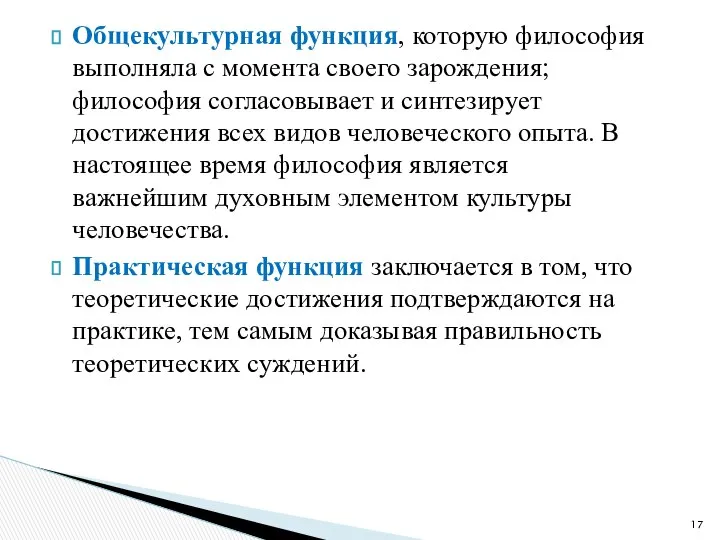 Общекультурная функция, которую философия выполняла с момента своего зарождения; философия согласовывает и синтезирует достижения всех видов человеческого опыта. В настоящее время философия является важнейшим духовным элементом культуры человечества.

Практическая функция заключается в том, что теоретические достижения подтверждаются на практике, тем самым доказывая правильность теоретических суждений.

17